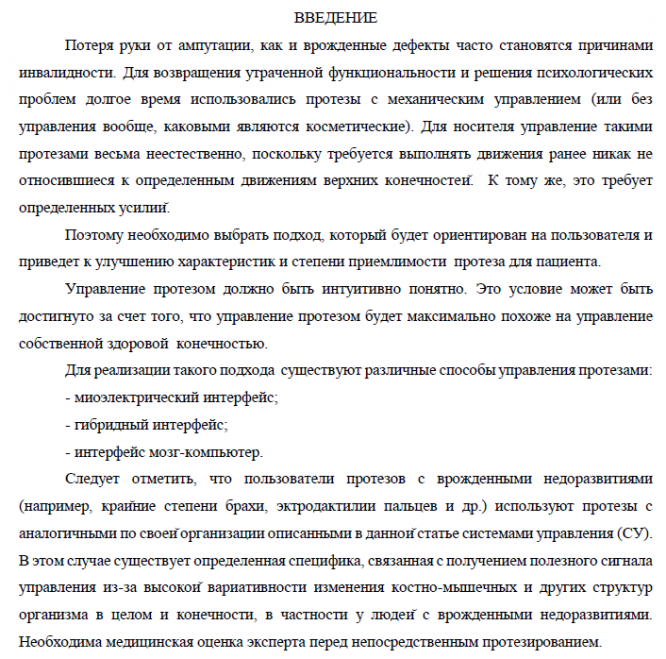 ВВЕДЕНИЕ

Потеря руки от ампутации, как и врожденные дефекты часто становятся причинами инвалидности. Для возвращения утраченной функциональности и решения психологических проблем долгое время использовались протезы с механическим управлением (или без управления вообще, каковыми являются косметические). Для носителя управление такими протезами весьма неестественно, поскольку требуется выполнять движения ранее никак не относившиеся к определенным движениям верхних конечностей. К тому же, это требует определенных усилий.

Поэтому необходимо выбрать подход, который будет ориентирован на пользователя и приведет к улучшению характеристик и степени приемлимости протеза для пациента.

Управление протезом должно быть интуитивно понятно. Это условие может быть достигнуто за счет того, что управление протезом будет максимально похоже на управление собственной здоровой конечностью.

Для реализации такого подхода существуют различные способы управления протезами:

- миоэлектрический интерфейс;

- гибридный интерфейс;

- интерфейс мозг-компьютер.

Следует отметить, что пользователи протезов с врожденными недоразвитиями (например, крайние степени брахи, эктродактилии пальцев и др.) используют протезы с аналогичными по своей организации описанными в данной статье системами управления (СУ). В этом случае существует определенная специфика, связанная с получением полезного сигнала управления из-за высокой вариативности изменения костно-мышечных и других структур организма в целом и конечности, в частности у людей с врожденными недоразвитиями. Необходима медицинская оценка эксперта перед непосредственным протезированием.